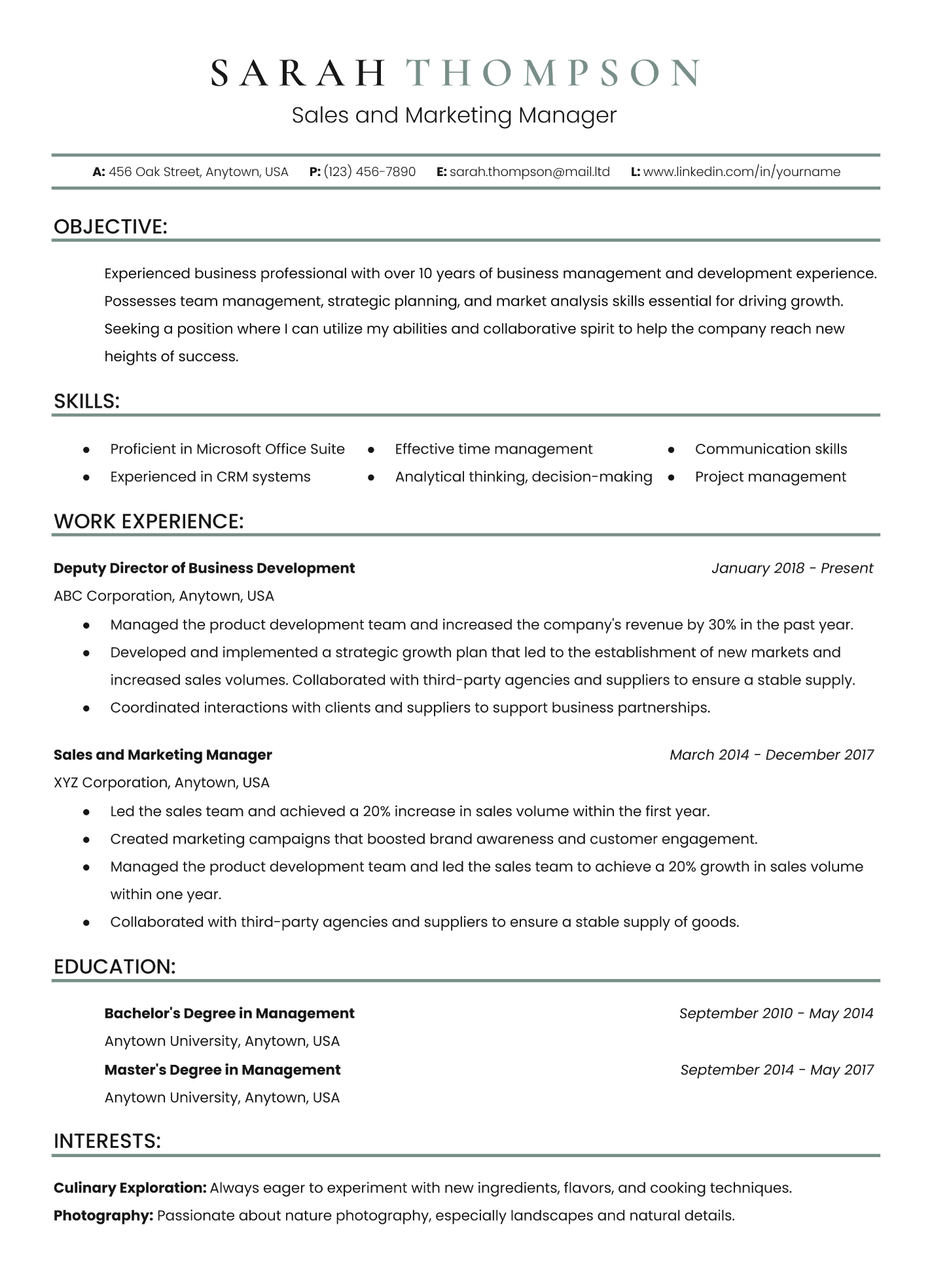 SARAH THOMPSON
Sales and Marketing Manager

A: 456 Oak Street, Anytown, USA P: (123) 456-7890 E: sarah.thompson@mail.ltd L: www.linkedin.com/in/yourname

OBJECTIVE:

Experienced business professional with over 10 years of business management and development experience. Possesses team management, strategic planning, and market analysis skills essential for driving growth. Seeking a position where I can utilize my abilities and collaborative spirit to help the company reach new heights of success.

SKILLS:

• Proficient in Microsoft Office Suite
• Experienced in CRM systems
• Effective time management
• Analytical thinking, decision-making
• Communication skills
• Project management

WORK EXPERIENCE:

Deputy Director of Business Development
January 2018 - Present
ABC Corporation, Anytown, USA
• Managed the product development team and increased the company's revenue by 30% in the past year.
• Developed and implemented a strategic growth plan that led to the establishment of new markets and increased sales volumes. Collaborated with third-party agencies and suppliers to ensure a stable supply.
• Coordinated interactions with clients and suppliers to support business partnerships.

Sales and Marketing Manager
March 2014 - December 2017
XYZ Corporation, Anytown, USA
• Led the sales team and achieved a 20% increase in sales volume within the first year.
• Created marketing campaigns that boosted brand awareness and customer engagement.
• Managed the product development team and led the sales team to achieve a 20% growth in sales volume within one year.
• Collaborated with third-party agencies and suppliers to ensure a stable supply of goods.

EDUCATION:

Bachelor's Degree in Management
September 2010 - May 2014
Anytown University, Anytown, USA
Master's Degree in Management
September 2014 - May 2017
Anytown University, Anytown, USA

INTERESTS:

Culinary Exploration: Always eager to experiment with new ingredients, flavors, and cooking techniques.
Photography: Passionate about nature photography, especially landscapes and natural details.